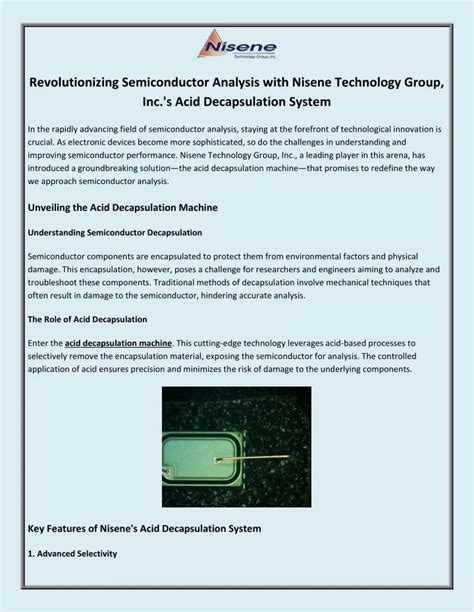 Nisene
Technology Group, Inc.

Revolutionizing Semiconductor Analysis with Nisene Technology Group, Inc.'s Acid Decapsulation System

In the rapidly advancing field of semiconductor analysis, staying at the forefront of technological innovation is crucial. As electronic devices become more sophisticated, so do the challenges in understanding and improving semiconductor performance. Nisene Technology Group, Inc., a leading player in this arena, has introduced a groundbreaking solution—the acid decapsulation machine—that promises to redefine the way we approach semiconductor analysis.

Unveiling the Acid Decapsulation Machine

Understanding Semiconductor Decapsulation

Semiconductor components are encapsulated to protect them from environmental factors and physical damage. This encapsulation, however, poses a challenge for researchers and engineers aiming to analyze and troubleshoot these components. Traditional methods of decapsulation involve mechanical techniques that often result in damage to the semiconductor, hindering accurate analysis.

The Role of Acid Decapsulation

Enter the acid decapsulation machine. This cutting-edge technology leverages acid-based processes to selectively remove the encapsulation material, exposing the semiconductor for analysis. The controlled application of acid ensures precision and minimizes the risk of damage to the underlying components.

Key Features of Nisene's Acid Decapsulation System

1. Advanced Selectivity